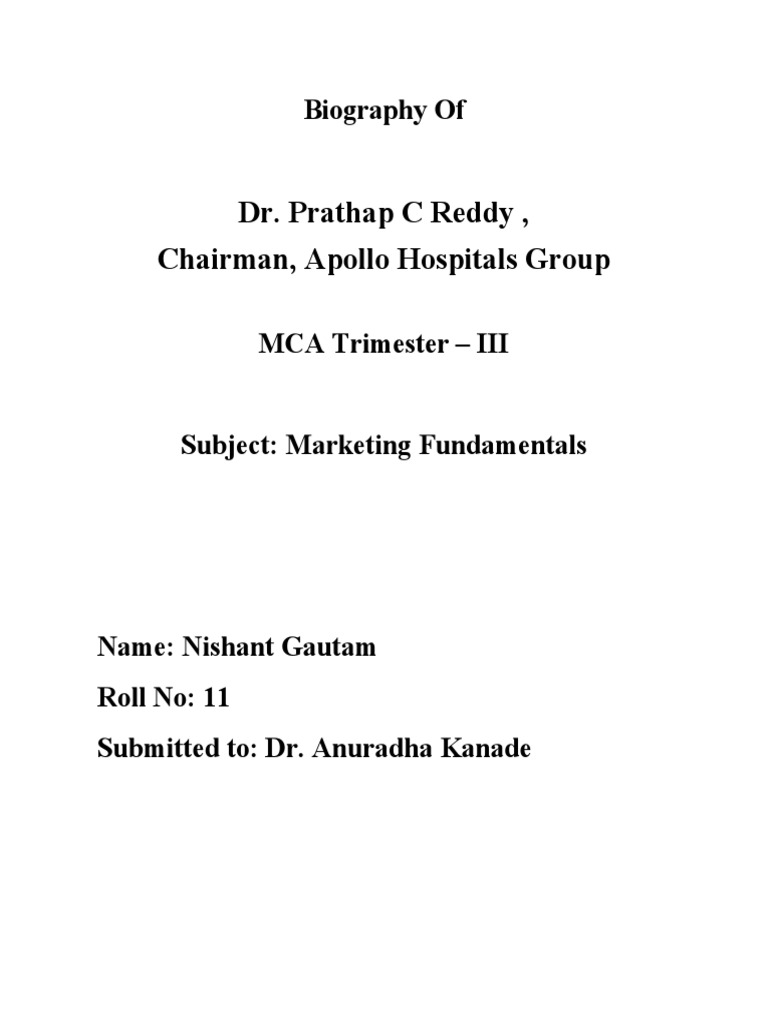 Biography Of

Dr. Prathap C Reddy ,
Chairman, Apollo Hospitals Group

MCA Trimester – III

Subject: Marketing Fundamentals

Name: Nishant Gautam

Roll No: 11

Submitted to: Dr. Anuradha Kanade